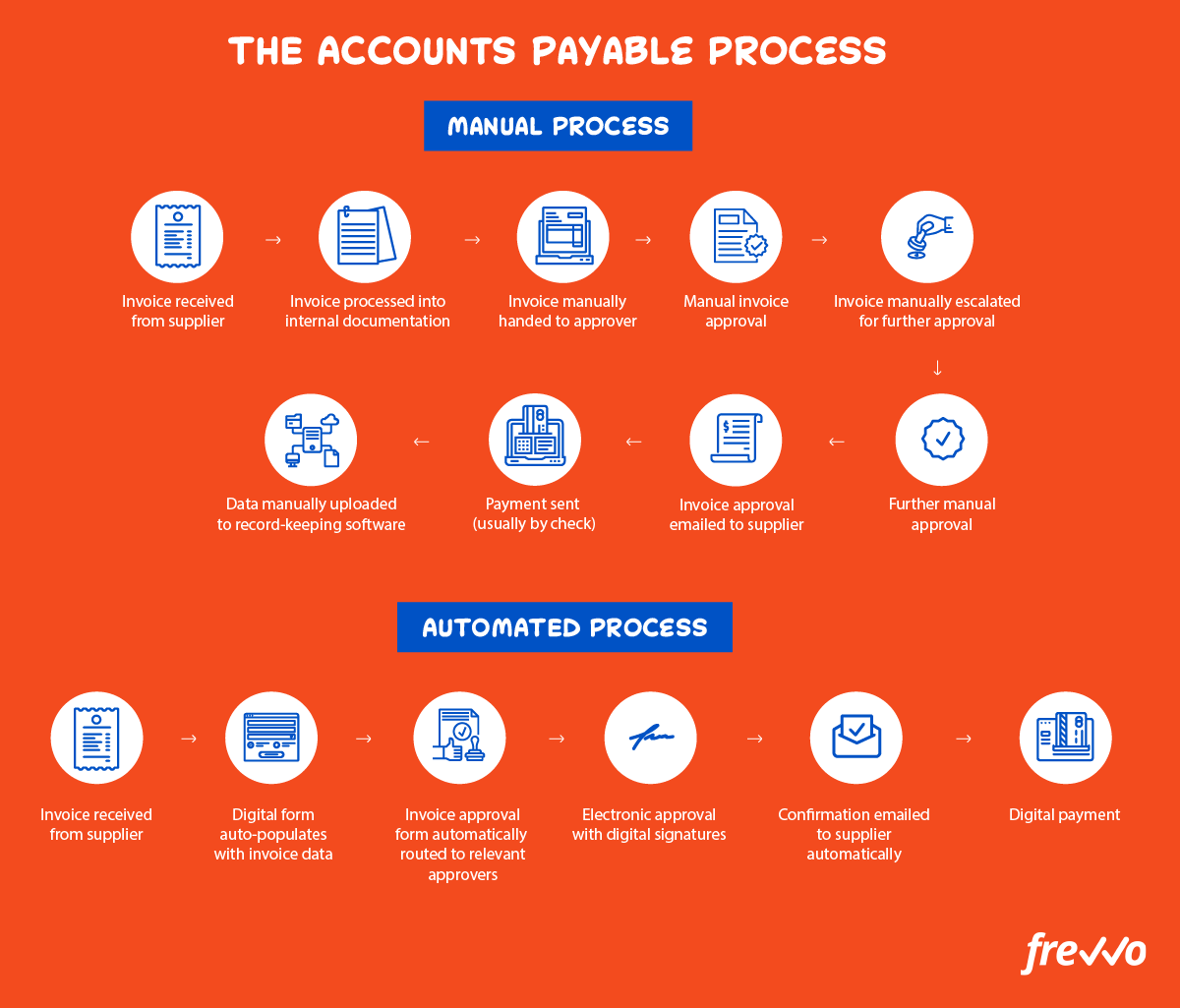 THE ACCOUNTS PAYABLE PROCESS

MANUAL PROCESS

Invoice received from supplier

Invoice processed into internal documentation

Invoice manually handed to approver

Manual invoice approval

Invoice manually escalated for further approval

Further manual approval

Invoice approval emailed to supplier

Payment sent (usually by check)

Data manually uploaded to record-keeping software

AUTOMATED PROCESS

Invoice received from supplier

Digital form auto-populates with invoice data

Invoice approval form automatically routed to relevant approvers

Electronic approval with digital signatures

Confirmation emailed to supplier automatically

Digital payment

frevvo